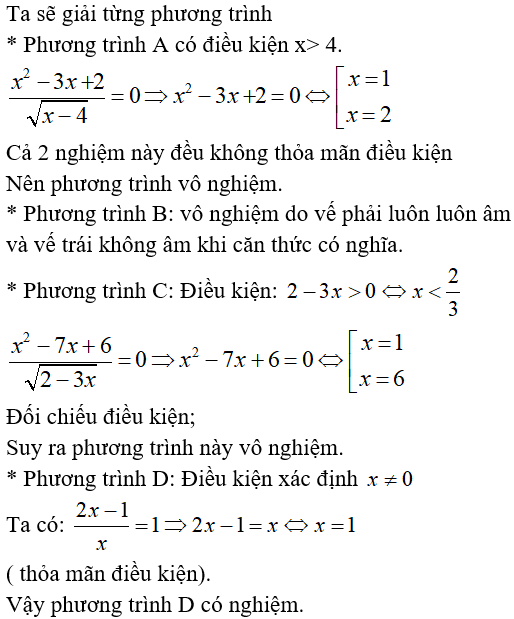 Ta sẽ giải từng phương trình
* Phương trình A có điều kiện x> 4.
$\frac{x^2-3x+2}{\sqrt{x-4}}=0 \Rightarrow x^2-3x+2=0 \Leftrightarrow \left[\begin{array}{l} x=1 \\ x=2 \end{array}\right.$
Cả 2 nghiệm này đều không thỏa mãn điều kiện
Nên phương trình vô nghiệm.
* Phương trình B: vô nghiệm do vế phải luôn luôn âm và vế trái không âm khi căn thức có nghĩa.
* Phương trình C: Điều kiện: $2-3x>0 \Leftrightarrow x<\frac{2}{3}$
$\frac{x^2-7x+6}{\sqrt{2-3x}}=0 \Rightarrow x^2-7x+6=0 \Leftrightarrow \left[\begin{array}{l} x=1 \\ x=6 \end{array}\right.$
Đối chiếu điều kiện;
Suy ra phương trình này vô nghiệm.
* Phương trình D: Điều kiện xác định $x \neq 0$
Ta có: $\frac{2x-1}{x}=1 \Rightarrow 2x-1=x \Leftrightarrow x=1$
( thỏa mãn điều kiện).
Vậy phương trình D có nghiệm.